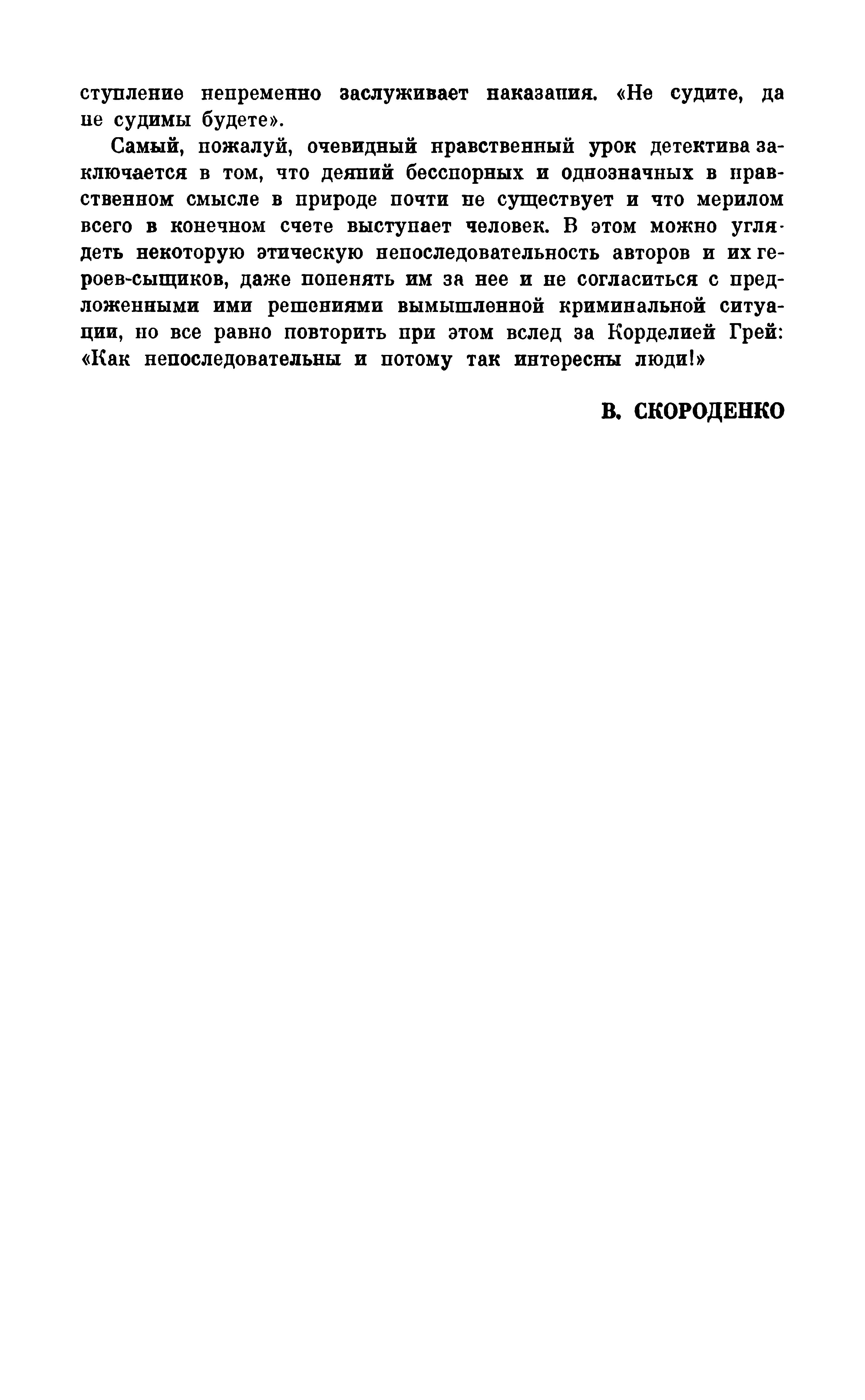 ступление непременно заслуживает наказания. «Не судите, да не судимы будете».

Самый, пожалуй, очевидный нравственный урок детектива заключается в том, что деяний бесспорных и однозначных в нравственном смысле в природе почти не существует и что мерилом всего в конечном счете выступает человек. В этом можно углядеть некоторую этическую непоследовательность авторов и их героев-сыщиков, даже попенять им за нее и не согласиться с предложенными ими решениями вымышленной криминальной ситуации, но все равно повторить при этом вслед за Корделией Грей: «Как непоследовательны и потому так интересны люди!»

В. СКОРОДЕНКО